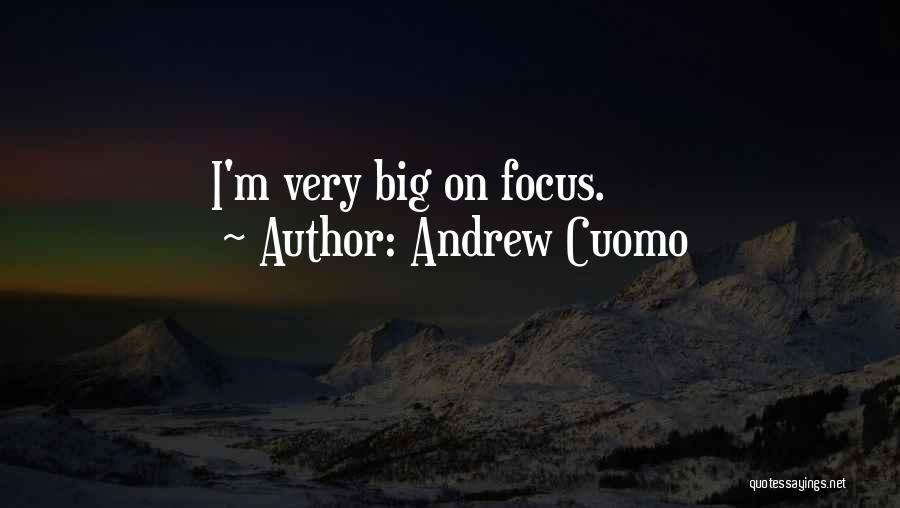 I'm very big on focus.
~ Author: Andrew Cuomo

quotessayings.net